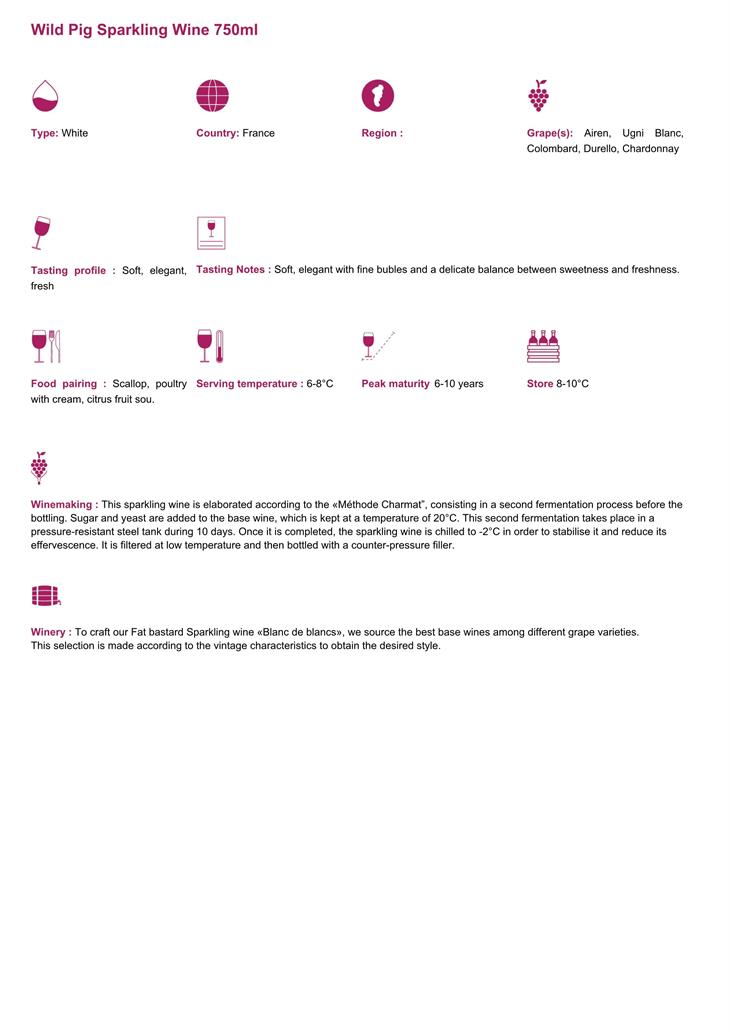 Wild Pig Sparkling Wine 750ml

Type: White

Country: France

Region :

Grape(s): Airen, Ugni Blanc, Colombard, Durello, Chardonnay

Tasting profile : Soft, elegant, fresh

Tasting Notes : Soft, elegant with fine bubles and a delicate balance between sweetness and freshness.

Food pairing : Scallop, poultry with cream, citrus fruit sou.

Serving temperature : 6-8°C

Peak maturity 6-10 years

Store 8-10°C

Winemaking : This sparkling wine is elaborated according to the «Méthode Charmat", consisting in a second fermentation process before the bottling. Sugar and yeast are added to the base wine, which is kept at a temperature of 20°C. This second fermentation takes place in a pressure-resistant steel tank during 10 days. Once it is completed, the sparkling wine is chilled to -2°C in order to stabilise it and reduce its effervescence. It is filtered at low temperature and then bottled with a counter-pressure filler.

Winery : To craft our Fat bastard Sparkling wine «Blanc de blancs», we source the best base wines among different grape varieties.
This selection is made according to the vintage characteristics to obtain the desired style.